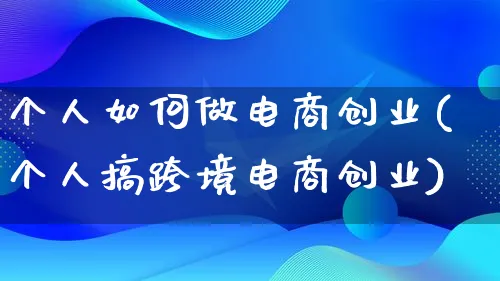 个人如何做电商创业（个人搞跨境电商创业）